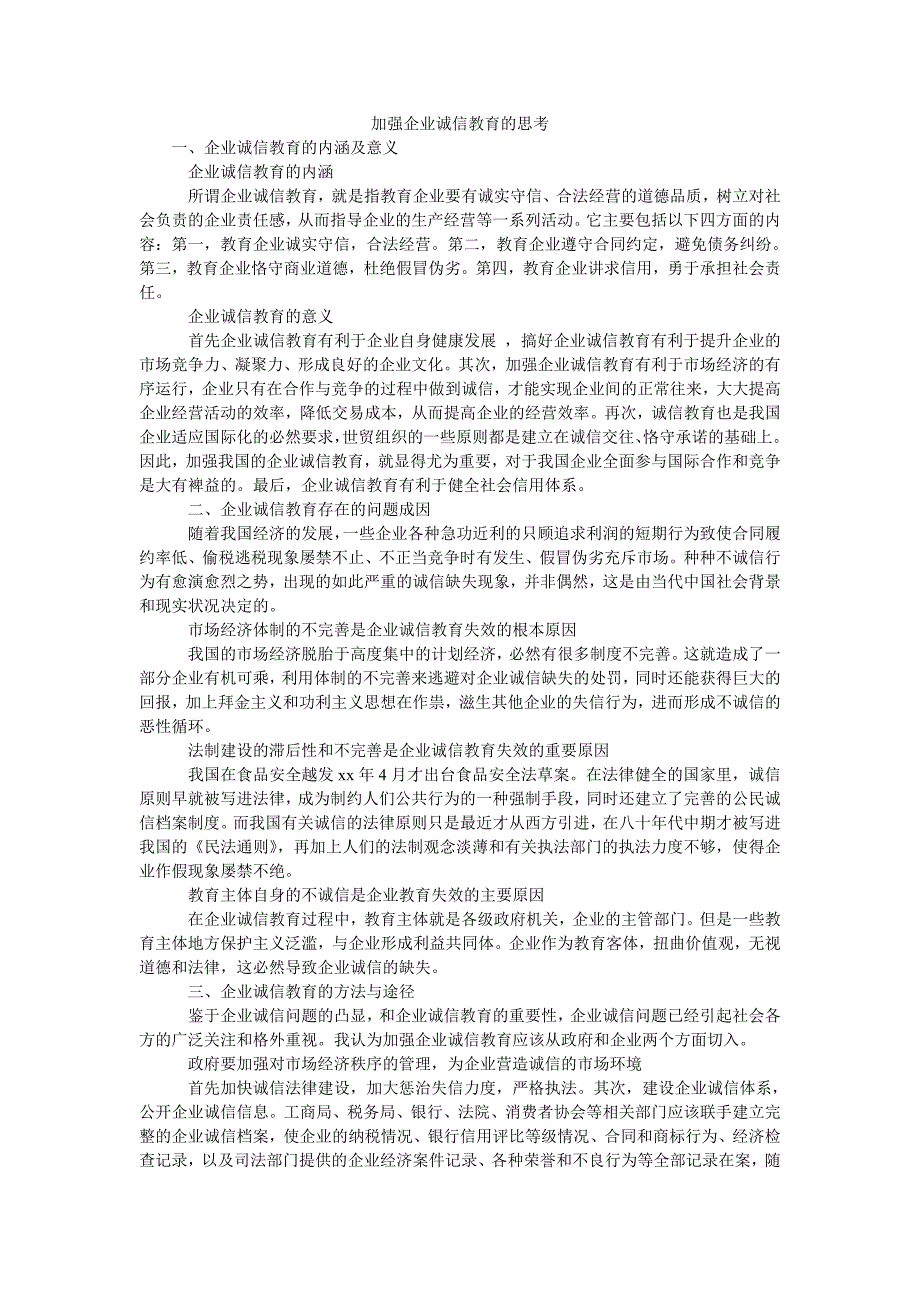 加强企业诚信教育的思考

一、企业诚信教育的内涵及意义

企业诚信教育的内涵

所谓企业诚信教育，就是指教育企业要有诚实守信、合法经营的道德品质，树立对社会负责的企业责任感，从而指导企业的生产经营等一系列活动。它主要包括以下四方面的内容：第一，教育企业诚实守信，合法经营。第二，教育企业遵守合同约定，避免债务纠纷。第三，教育企业恪守商业道德，杜绝假冒伪劣。第四，教育企业讲求信用，勇于承担社会责任。

企业诚信教育的意义

首先企业诚信教育有利于企业自身健康发展 ，搞好企业诚信教育有利于提升企业的市场竞争力、凝聚力、形成良好的企业文化。其次，加强企业诚信教育有利于市场经济的有序运行，企业只有在合作与竞争的过程中做到诚信，才能实现企业间的正常往来，大大提高企业经营活动的效率，降低交易成本，从而提高企业的经营效率。再次，诚信教育也是我国企业适应国际化的必然要求，世贸组织的一些原则都是建立在诚信交往、恪守承诺的基础上。因此，加强我国的企业诚信教育，就显得尤为重要，对于我国企业全面参与国际合作和竞争是大有裨益的。最后，企业诚信教育有利于健全社会信用体系。

二、企业诚信教育存在的问题成因

随着我国经济的发展，一些企业各种急功近利的只顾追求利润的短期行为致使合同履约率低、偷税逃税现象屡禁不止、不正当竞争时有发生、假冒伪劣充斥市场。种种不诚信行为有愈演愈烈之势，出现的如此严重的诚信缺失现象，并非偶然，这是由当代中国社会背景和现实状况决定的。

市场经济体制的不完善是企业诚信教育失效的根本原因

我国的市场经济脱胎于高度集中的计划经济，必然有很多制度不完善。这就造成了一部分企业有机可乘，利用体制的不完善来逃避对企业诚信缺失的处罚，同时还能获得巨大的回报，加上拜金主义和功利主义思想在作祟，滋生其他企业的失信行为，进而形成不诚信的恶性循环。

法制建设的滞后性和不完善是企业诚信教育失效的重要原因

我国在食品安全越发 xx 年 4 月才出台食品安全法草案。在法律健全的国家里，诚信原则早就被写进法律，成为制约人们公共行为的一种强制手段，同时还建立了完善的公民诚信档案制度。而我国有关诚信的法律原则只是最近才从西方引进，在八十年代中期才被写进我国的《民法通则》，再加上人们的法制观念淡薄和有关执法部门的执法力度不够，使得企业作假现象屡禁不绝。

教育主体自身的不诚信是企业教育失效的主要原因

在企业诚信教育过程中，教育主体就是各级政府机关，企业的主管部门。但是一些教育主体地方保护主义泛滥，与企业形成利益共同体。企业作为教育客体，扭曲价值观，无视道德和法律，这必然导致企业诚信的缺失。

三、企业诚信教育的方法与途径

鉴于企业诚信问题的凸显，和企业诚信教育的重要性，企业诚信问题已经引起社会各方的广泛关注和格外重视。我认为加强企业诚信教育应该从政府和企业两个方面切入。

政府要加强对市场经济秩序的管理，为企业营造诚信的市场环境

首先加快诚信法律建设，加大惩治失信力度，严格执法。其次，建设企业诚信体系，公开企业诚信信息。工商局、税务局、银行、法院、消费者协会等相关部门应该联手建立完整的企业诚信档案，使企业的纳税情况、银行信用评比等级情况、合同和商标行为、经济检查记录，以及司法部门提供的企业经济案件记录、各种荣誉和不良行为等全部记录在案，随